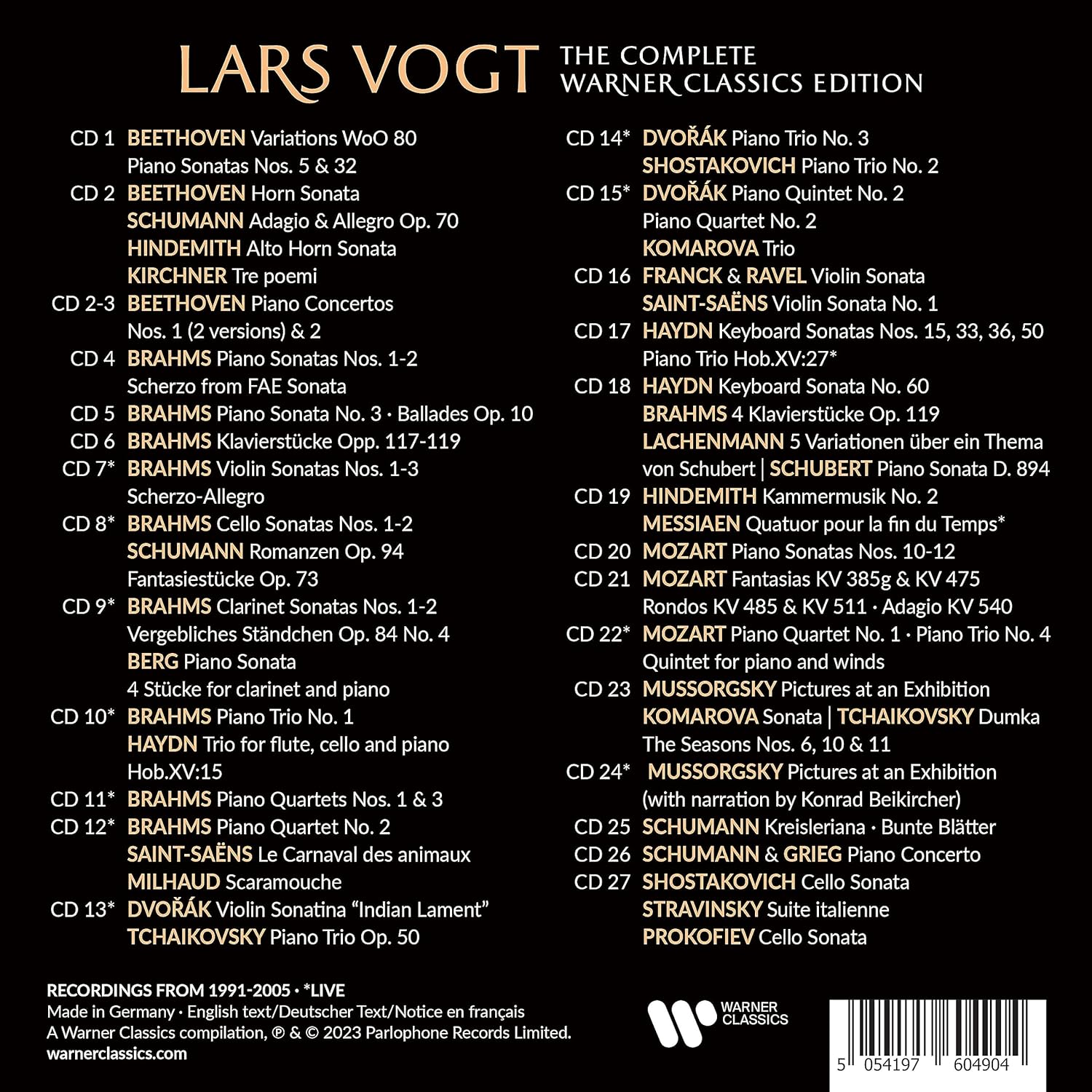 LARS VOGT THE COMPLETE WARNER CLASSICS EDITION

CD 1 BEETHOVEN Variations WoO 80
Piano Sonatas Nos. 5 & 32
CD 2 BEETHOVEN Horn Sonata
SCHUMANN Adagio & Allegro Op. 70
HINDEMITH Alto Horn Sonata
KIRCHNER Tre poemi
CD 2-3 BEETHOVEN Piano Concertos
Nos. 1 (2 versions) & 2
CD 4 BRAHMS Piano Sonatas Nos. 1-2
Scherzo from FAE Sonata
CD 5 BRAHMS Piano Sonata No. 3 · Ballades Op. 10
CD 6 BRAHMS Klavierstücke Opp. 117-119
CD 7* BRAHMS Violin Sonatas Nos. 1-3
Scherzo-Allegro
CD 8* BRAHMS Cello Sonatas Nos. 1-2
SCHUMANN Romanzen Op. 94
Fantasiestücke Op. 73
CD 9* BRAHMS Clarinet Sonatas Nos. 1-2
Vergebliches Ständchen Op. 84 No. 4
BERG Piano Sonata
4 Stücke for clarinet and piano
CD 10* BRAHMS Piano Trio No. 1
HAYDN Trio for flute, cello and piano
Hob.XV:15
CD 11* BRAHMS Piano Quartets Nos. 1 & 3
CD 12* BRAHMS Piano Quartet No. 2
SAINT-SAËNS Le Carnaval des animaux
MILHAUD Scaramouche
CD 13* DVOŘÁK Violin Sonatina "Indian Lament"
TCHAIKOVSKY Piano Trio Op. 50

CD 14* DVOŘÁK Piano Trio No. 3
SHOSTAKOVICH Piano Trio No. 2
CD 15* DVOŘÁK Piano Quintet No. 2
Piano Quartet No. 2
KOMAROVA Trio
CD 16 FRANCK & RAVEL Violin Sonata
SAINT-SAËNS Violin Sonata No. 1
CD 17 HAYDN Keyboard Sonatas Nos. 15, 33, 36, 50
Piano Trio Hob.XV:27*
CD 18 HAYDN Keyboard Sonata No. 60
BRAHMS 4 Klavierstücke Op. 119
LACHENMANN 5 Variationen über ein Thema von Schubert | SCHUBERT Piano Sonata D. 894
CD 19 HINDEMITH Kammermusik No. 2
MESSIAEN Quatuor pour la fin du Temps*
CD 20 MOZART Piano Sonatas Nos. 10-12
CD 21 MOZART Fantasias KV 385g & KV 475
Rondos KV 485 & KV 511 · Adagio KV 540
CD 22* MOZART Piano Quartet No. 1 · Piano Trio No. 4
Quintet for piano and winds
CD 23 MUSSORGSKY Pictures at an Exhibition
KOMAROVA Sonata | TCHAIKOVSKY Dumka
The Seasons Nos. 6, 10 & 11
CD 24* MUSSORGSKY Pictures at an Exhibition
(with narration by Konrad Beikircher)
CD 25 SCHUMANN Kreisleriana · Bunte Blätter
CD 26 SCHUMANN & GRIEG Piano Concerto
CD 27 SHOSTAKOVICH Cello Sonata
STRAVINSKY Suite italienne
PROKOFIEV Cello Sonata

RECORDINGS FROM 1991-2005 · *LIVE
Made in Germany · English text/Deutscher Text/Notice en français
A Warner Classics compilation, ℗ & © 2023 Parlophone Records Limited.
warnerclassics.com

WARNER CLASSICS

5 054197 604904